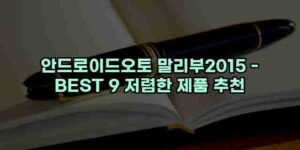 안드로이드오토 말리부2015 - BEST 9 저렴한 제품 추천